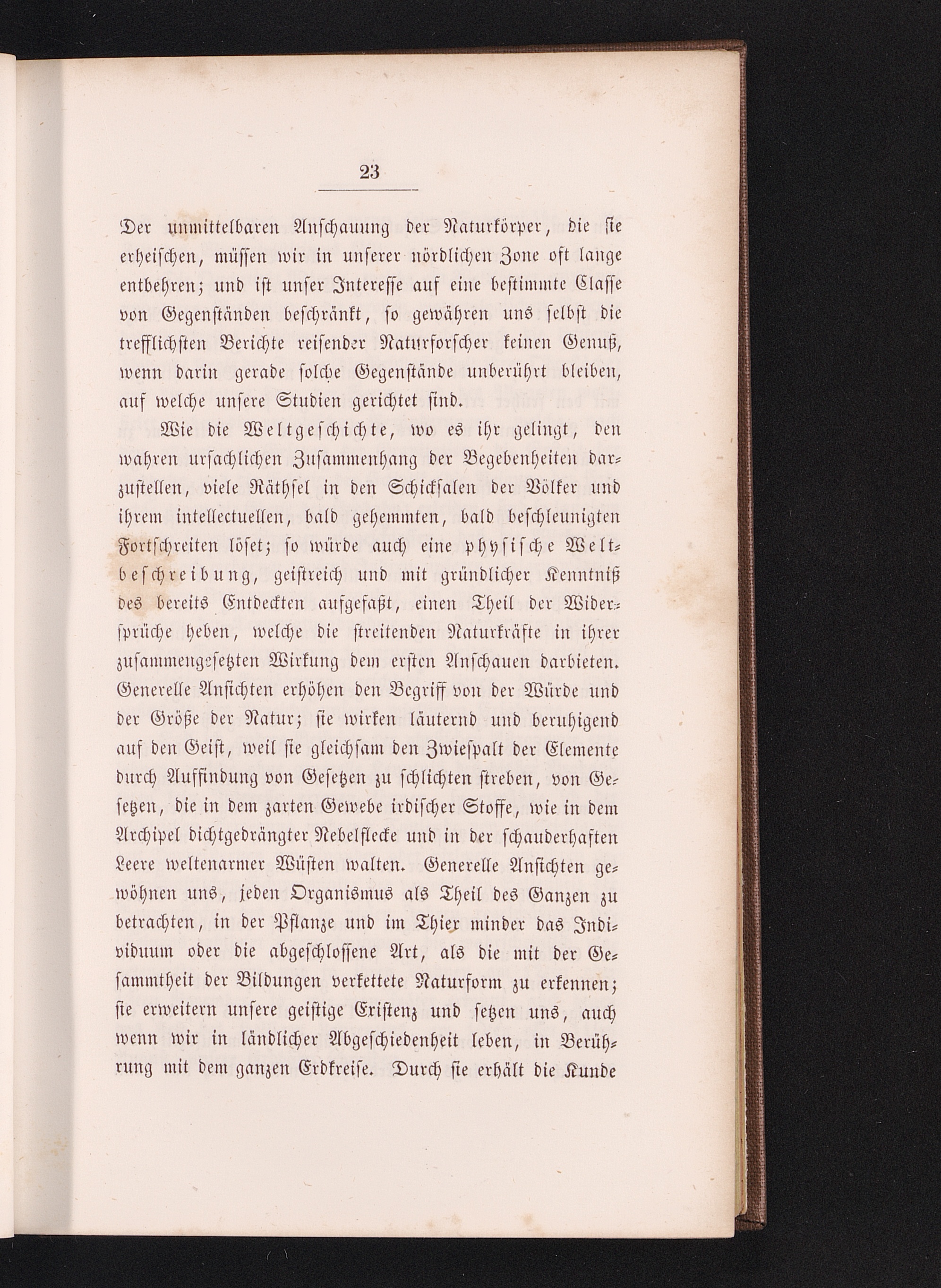 23

Der unmittelbaren Anschauung der Naturkörper, die sie erheischen, müssen wir in unserer nördlichen Zone oft lange entbehren; und ist unser Interesse auf eine bestimmte Classe von Gegenständen beschränkt, so gewähren uns selbst die trefflichsten Berichte reisender Naturforscher keinen Genuß, wenn darin gerade solche Gegenstände unberührt bleiben, auf welche unsere Studien gerichtet sind.

Wie die Weltgeschichte, wo es ihr gelingt, den wahren ursachlichen Zusammenhang der Begebenheiten darzustellen, viele Räthsel in den Schicksalen der Völker und ihrem intellectuellen, bald gehemmten, bald beschleunigten Fortschreiten löset; so würde auch eine physische Weltbeschreibung, geistreich und mit gründlicher Kenntniß des bereits Entdeckten aufgefaßt, einen Theil der Widersprüche heben, welche die streitenden Naturkräfte in ihrer zusammengesetzten Wirkung dem ersten Anschauen darbieten. Generelle Ansichten erhöhen den Begriff von der Würde und der Größe der Natur; sie wirken läuternd und beruhigend auf den Geist, weil sie gleichsam den Zwiespalt der Elemente durch Auffindung von Gesetzen zu schlichten streben, von Gesetzen, die in dem zarten Gewebe irdischer Stoffe, wie in dem Archipel dichtgedrängter Nebelflecke und in der schauderhaften Leere weltenarmer Wüsten walten. Generelle Ansichten gewöhnen uns, jeden Organismus als Theil des Ganzen zu betrachten, in der Pflanze und im Thier minder das Individuum oder die abgeschlossene Art, als die mit der Gesammtheit der Bildungen verkettete Naturform zu erkennen; sie erweitern unsere geistige Existenz und setzen uns, auch wenn wir in ländlicher Abgeschiedenheit leben, in Berührung mit dem ganzen Erdkreise. Durch sie erhält die Kunde